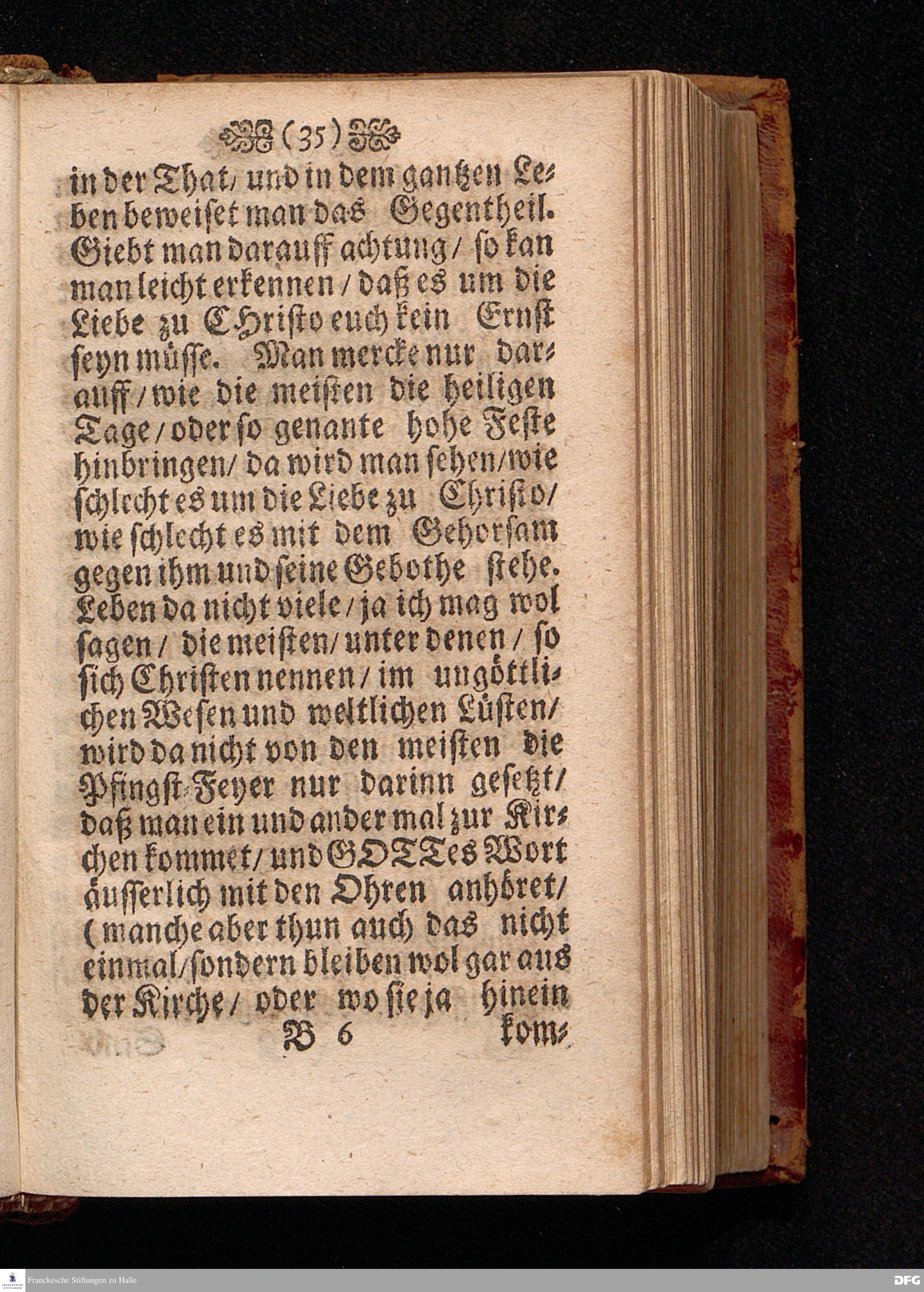 (35)

in der That/ und in dem gantzen Leben beweiset man das Gegentheil. Giebt man darauff achtung/ so kan man leicht erkennen/ daß es um die Liebe zu CHristo euch kein Ernst seyn müsse. Man mercke nur darauff/ wie die meisten die heiligen Tage/ oder so genante hohe Feste hinbringen/ da wird man sehen/ wie schlecht es um die Liebe zu Christo/ wie schlecht es mit dem Gehorsam gegen ihm und seine Gebothe stehe. Leben da nicht viele/ ja ich mag wol sagen/ die meisten/ unter denen/ so sich Christen nennen/ im ungöttlichen Wesen und weltlichen Lüsten/ wird da nicht von den meisten die Pfingst-Feyer nur darinn gesetzt/ daß man ein und ander mal zur Kirchen kommet/ und GOTTes Wort äusserlich mit den Ohren anhöret/ (manche aber thun auch das nicht einmal/ sondern bleiben wol gar aus der Kirche/ oder wo sie ja hinein

B 6 kom-

Franckesche Stiftungen zu Halle

DFG